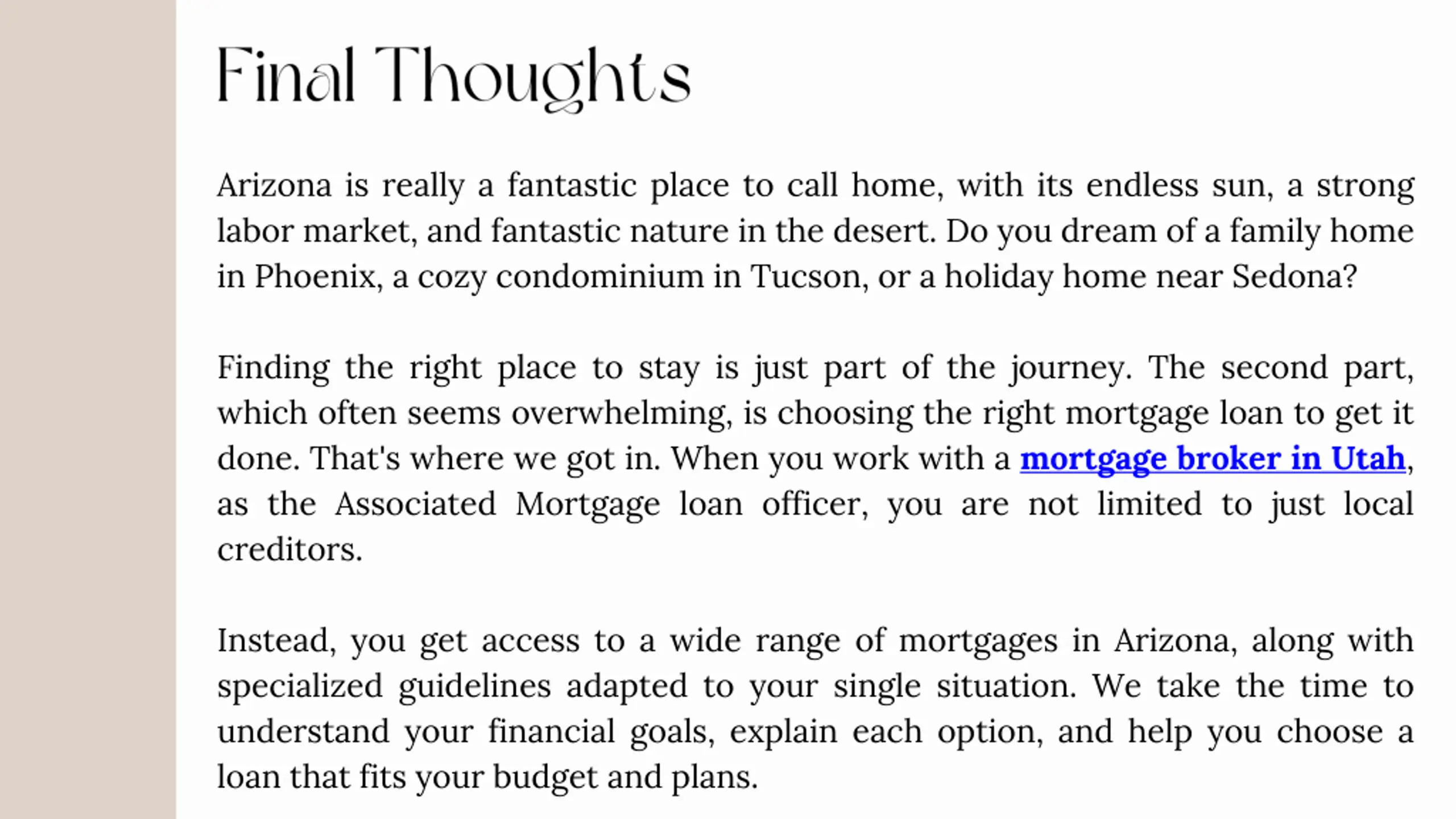 Final Thoughts

Arizona is really a fantastic place to call home, with its endless sun, a strong labor market, and fantastic nature in the desert. Do you dream of a family home in Phoenix, a cozy condominium in Tucson, or a holiday home near Sedona?

Finding the right place to stay is just part of the journey. The second part, which often seems overwhelming, is choosing the right mortgage loan to get it done. That's where we got in. When you work with a mortgage broker in Utah, as the Associated Mortgage loan officer, you are not limited to just local creditors.

Instead, you get access to a wide range of mortgages in Arizona, along with specialized guidelines adapted to your single situation. We take the time to understand your financial goals, explain each option, and help you choose a loan that fits your budget and plans.